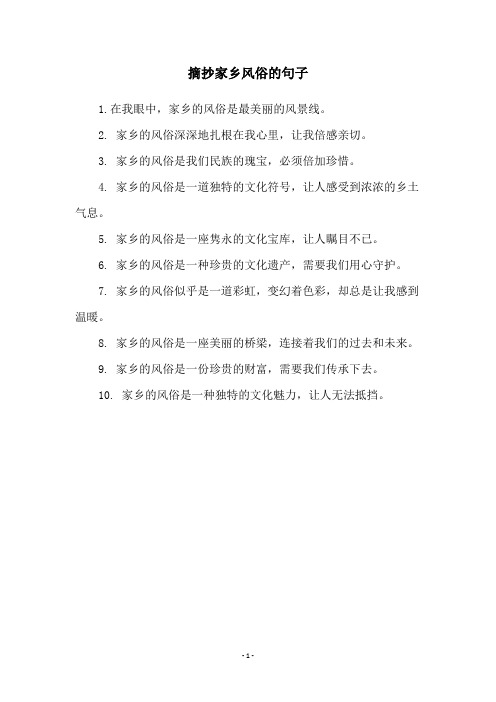 摘抄家乡风俗的句子

1. 在我眼中，家乡的风俗是最美丽的风景线。

2. 家乡的风俗深深地扎根在我心里，让我倍感亲切。

3. 家乡的风俗是我们民族的瑰宝，必须倍加珍惜。

4. 家乡的风俗是一道独特的文化符号，让人感受到浓浓的乡土气息。

5. 家乡的风俗是一座隽永的文化宝库，让人瞩目不已。

6. 家乡的风俗是一种珍贵的文化遗产，需要我们用心守护。

7. 家乡的风俗似乎是一道彩虹，变幻着色彩，却总是让我感到温暖。

8. 家乡的风俗是一座美丽的桥梁，连接着我们的过去和未来。

9. 家乡的风俗是一份珍贵的财富，需要我们传承下去。

10. 家乡的风俗是一种独特的文化魅力，让人无法抵挡。

- 1 -